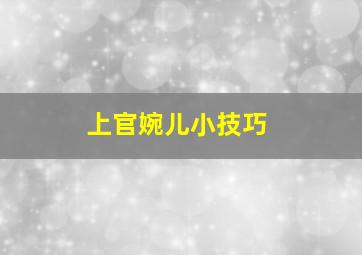 上官婉儿小技巧